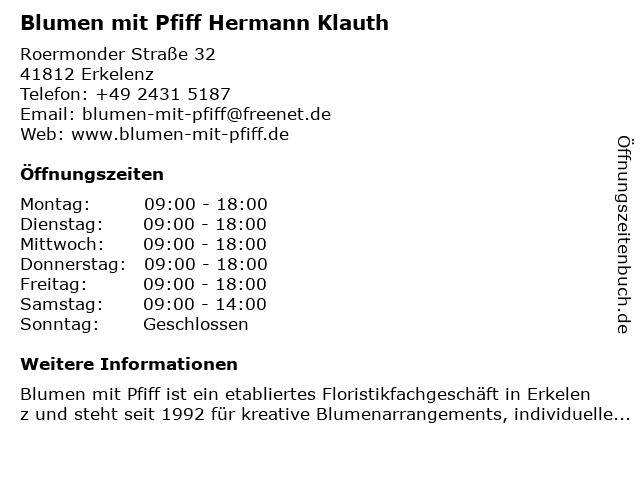 Blumen mit Pfiff Hermann Klauth

Roermonder Straße 32
41812 Erkelenz
Telefon: +49 2431 5187
Email: blumen-mit-pfiff@freenet.de
Web: www.blumen-mit-pfiff.de

Öffnungszeiten

Montag: 09:00 - 18:00
Dienstag: 09:00 - 18:00
Mittwoch: 09:00 - 18:00
Donnerstag: 09:00 - 18:00
Freitag: 09:00 - 18:00
Samstag: 09:00 - 14:00
Sonntag: Geschlossen

Weitere Informationen

Blumen mit Pfiff ist ein etabliertes Floristikfachgeschäft in Erkelenz und steht seit 1992 für kreative Blumenarrangements, individuelle...

Öffnungszeitenbuch.de